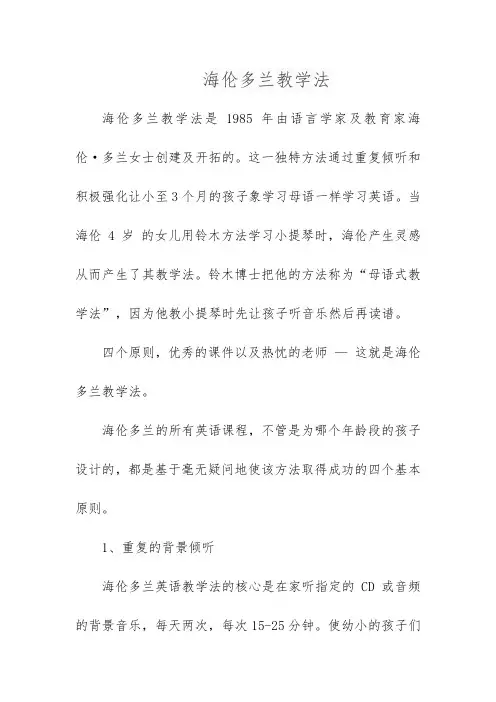 海伦多兰教学法

海伦多兰教学法是 1985 年由语言学家及教育家海伦·多兰女士创建及开拓的。这一独特方法通过重复倾听和积极强化让小至 3 个月的孩子象学习母语一样学习英语。当海伦 4 岁 的女儿用铃木方法学习小提琴时，海伦产生灵感从而产生了其教学法。铃木博士把他的方法称为“母语式教学法”，因为他教小提琴时先让孩子听音乐然后再读谱。

四个原则，优秀的课件以及热忱的老师 — 这就是海伦多兰教学法。

海伦多兰的所有英语课程，不管是为哪个年龄段的孩子设计的，都是基于毫无疑问地使该方法取得成功的四个基本原则。

1、重复的背景倾听

海伦多兰英语教学法的核心是在家听指定的 CD 或音频的背景音乐，每天两次，每次 15-25 分钟。使幼小的孩子们